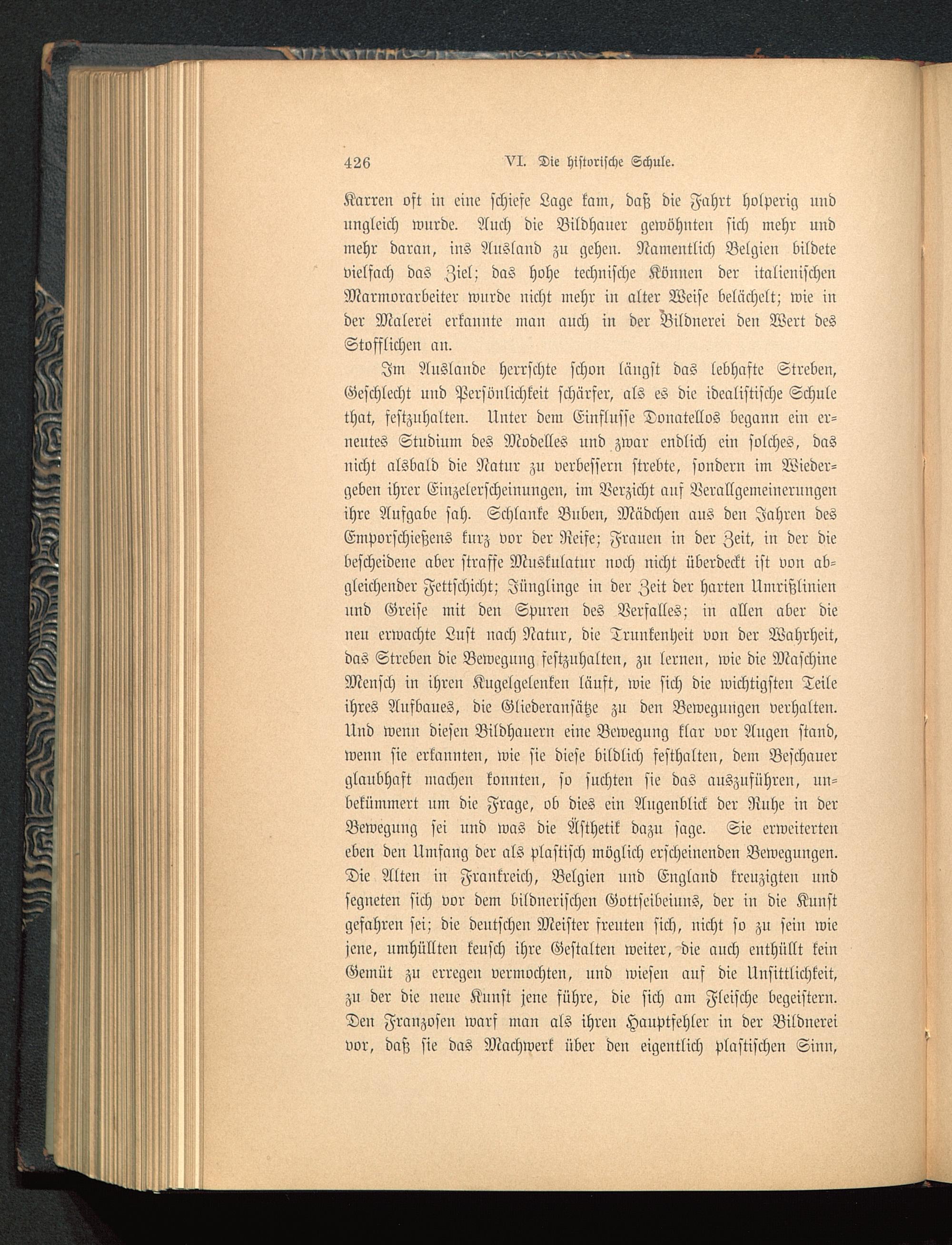 426 VI. Die historische Schule.

Karren oft in eine schiefe Lage kam, daß die Fahrt holperig und ungleich wurde. Auch die Bildhauer gewöhnten sich mehr und mehr daran, ins Ausland zu gehen. Namentlich Belgien bildete vielfach das Ziel; das hohe technische Können der italienischen Marmorarbeiter wurde nicht mehr in alter Weise belächelt; wie in der Malerei erkannte man auch in der Bildnerei den Wert des Stofflichen an.

Im Auslande herrschte schon längst das lebhafte Streben, Geschlecht und Persönlichkeit schärfer, als es die idealistische Schule that, festzuhalten. Unter dem Einflusse Donatellos begann ein erneutes Studium des Modelles und zwar endlich ein solches, das nicht alsbald die Natur zu verbessern strebte, sondern im Wiedergeben ihrer Einzelerscheinungen, im Verzicht auf Verallgemeinerungen ihre Aufgabe sah. Schlanke Buben, Mädchen aus den Jahren des Emporschießens kurz vor der Reife; Frauen in der Zeit, in der die bescheidene aber straffe Muskulatur noch nicht überdeckt ist von abgleichender Fettschicht; Jünglinge in der Zeit der harten Umrißlinien und Greise mit den Spuren des Verfalles; in allen aber die neu erwachte Lust nach Natur, die Trunkenheit von der Wahrheit, das Streben die Bewegung festzuhalten, zu lernen, wie die Maschine Mensch in ihren Kugelgelenken läuft, wie sich die wichtigsten Teile ihres Aufbaues, die Gliederansätze zu den Bewegungen verhalten. Und wenn diesen Bildhauern eine Bewegung klar vor Augen stand, wenn sie erkannten, wie sie diese bildlich festhalten, dem Beschauer glaubhaft machen konnten, so suchten sie das auszuführen, unbekümmert um die Frage, ob dies ein Augenblick der Ruhe in der Bewegung sei und was die Ästhetik dazu sage. Sie erweiterten eben den Umfang der als plastisch möglich erscheinenden Bewegungen. Die Alten in Frankreich, Belgien und England kreuzigten und segneten sich vor dem bildnerischen Gottseibeiuns, der in die Kunst gefahren sei; die deutschen Meister freuten sich, nicht so zu sein wie jene, umhüllten keusch ihre Gestalten weiter, die auch enthüllt kein Gemüt zu erregen vermochten, und wiesen auf die Unsittlichkeit, zu der die neue Kunst jene führe, die sich am Fleische begeistern. Den Franzosen warf man als ihren Hauptfehler in der Bildnerei vor, daß sie das Machwerk über den eigentlich plastischen Sinn,